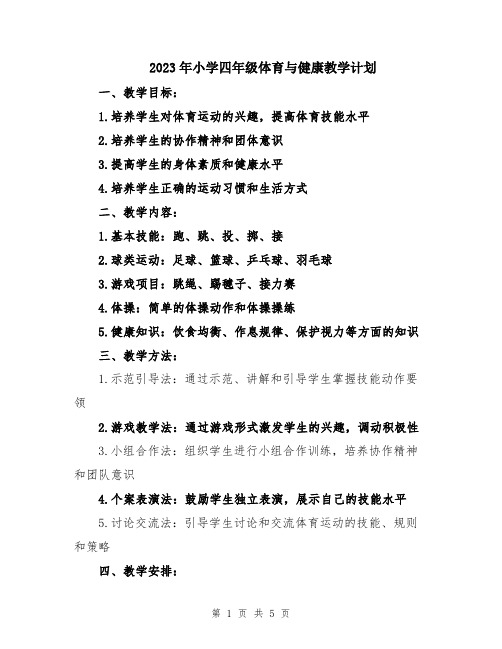 2023年小学四年级体育与健康教学计划

一、教学目标：

1.培养学生对体育运动的兴趣，提高体育技能水平

2.培养学生的协作精神和团体意识

3.提高学生的身体素质和健康水平

4.培养学生正确的运动习惯和生活方式

二、教学内容：

1.基本技能：跑、跳、投、掷、接

2.球类运动：足球、篮球、乒乓球、羽毛球

3.游戏项目：跳绳、踢毽子、接力赛

4.体操：简单的体操动作和体操操练

5.健康知识：饮食均衡、作息规律、保护视力等方面的知识

三、教学方法：

1.示范引导法：通过示范、讲解和引导学生掌握技能动作要领

2.游戏教学法：通过游戏形式激发学生的兴趣，调动积极性

3.小组合作法：组织学生进行小组合作训练，培养协作精神和团队意识

4.个案表演法：鼓励学生独立表演，展示自己的技能水平

5.讨论交流法：引导学生讨论和交流体育运动的技能、规则和策略

四、教学安排：

第 1 页 共 5 页